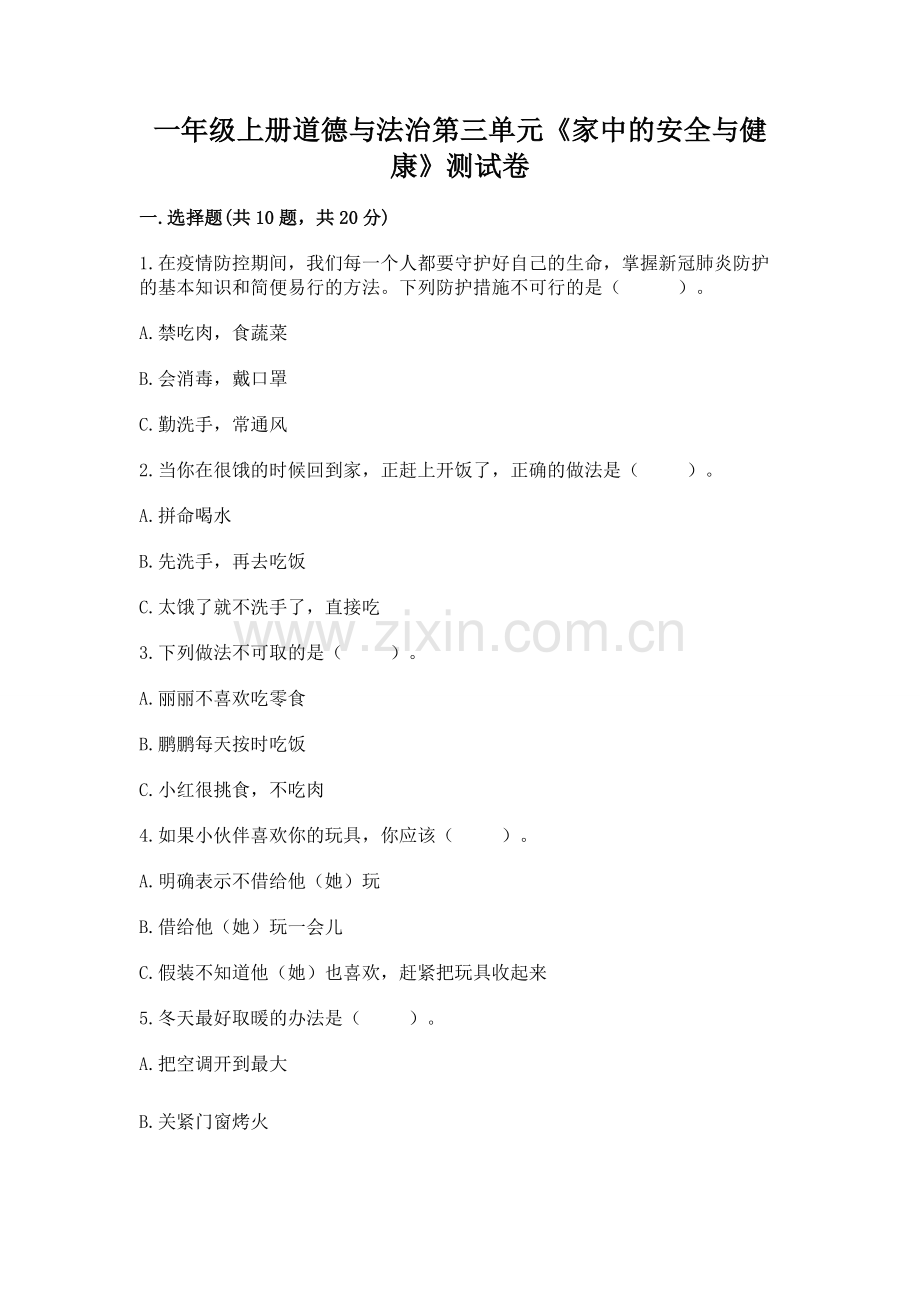 一年级上册道德与法治第三单元《家中的安全与健康》测试卷

一.选择题(共10题，共20分)

1.在疫情防控期间，我们每一个人都要守护好自己的生命，掌握新冠肺炎防护的基本知识和简便易行的方法。下列防护措施不可行的是（　　）。

A.禁吃肉，食蔬菜

B.会消毒，戴口罩

C.勤洗手，常通风

2.当你在很饿的时候回到家，正赶上开饭了，正确的做法是（　　）。

A.拼命喝水

B.先洗手，再去吃饭

C.太饿了就不洗手了，直接吃

www.zixin.com.cn

3.下列做法不可取的是（　　）。

A.丽丽不喜欢吃零食

B.鹏鹏每天按时吃饭

C.小红很挑食，不吃肉

4.如果小伙伴喜欢你的玩具，你应该（　　）。

A.明确表示不借给他（她）玩

B.借给他（她）玩一会儿

C.假装不知道他（她）也喜欢，赶紧把玩具收起来

5.冬天最好取暖的办法是（　　）。

A.把空调开到最大

B.关紧门窗烤火